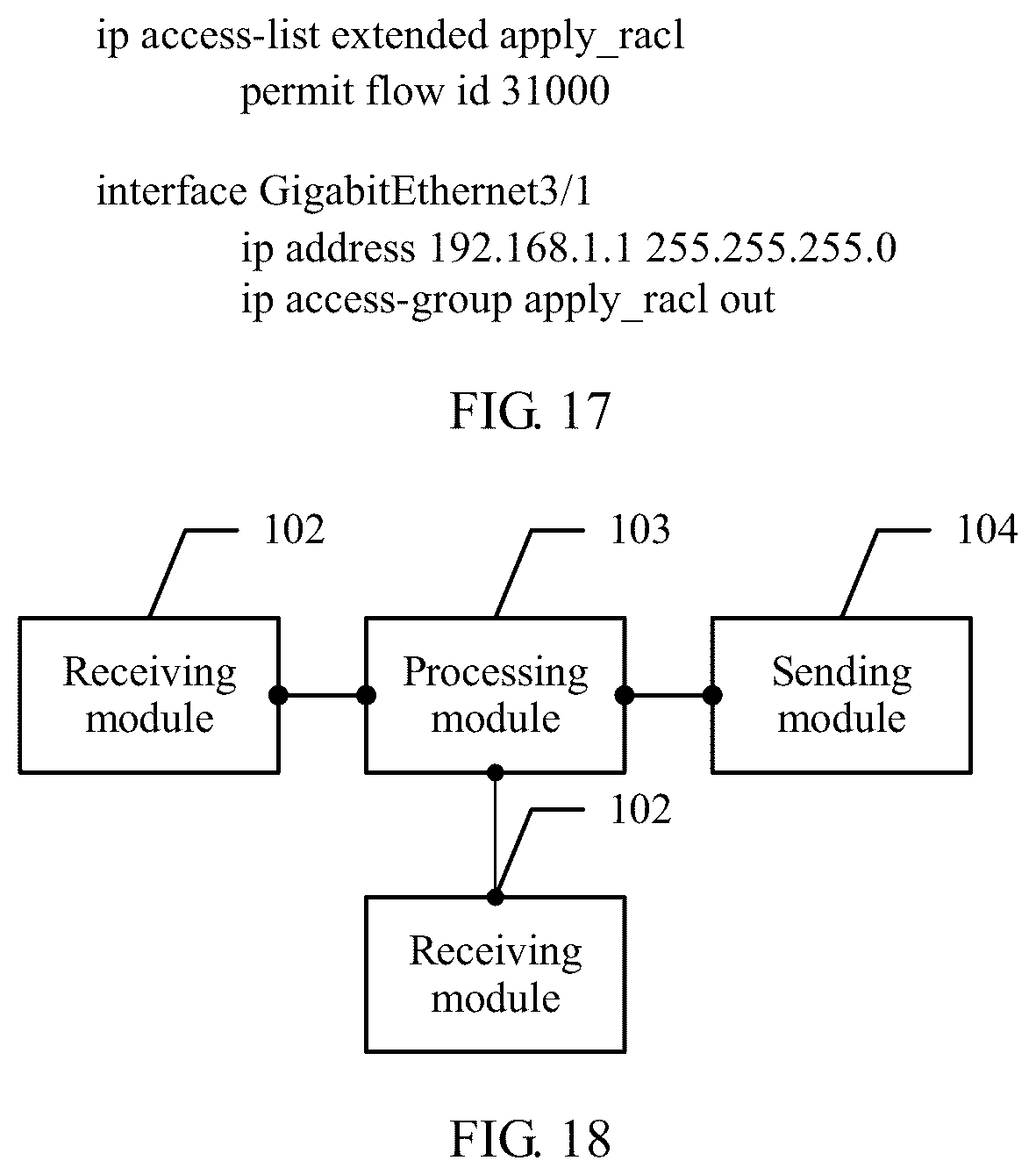 ip access-list extended apply_racl
permit flow id 31000

interface GigabitEthernet3/1
ip address 192.168.1.1 255.255.255.0
ip access-group apply_racl out

FIG. 17

102

103

104

Receiving module

Processing module

Sending module

102

Receiving module

FIG. 18